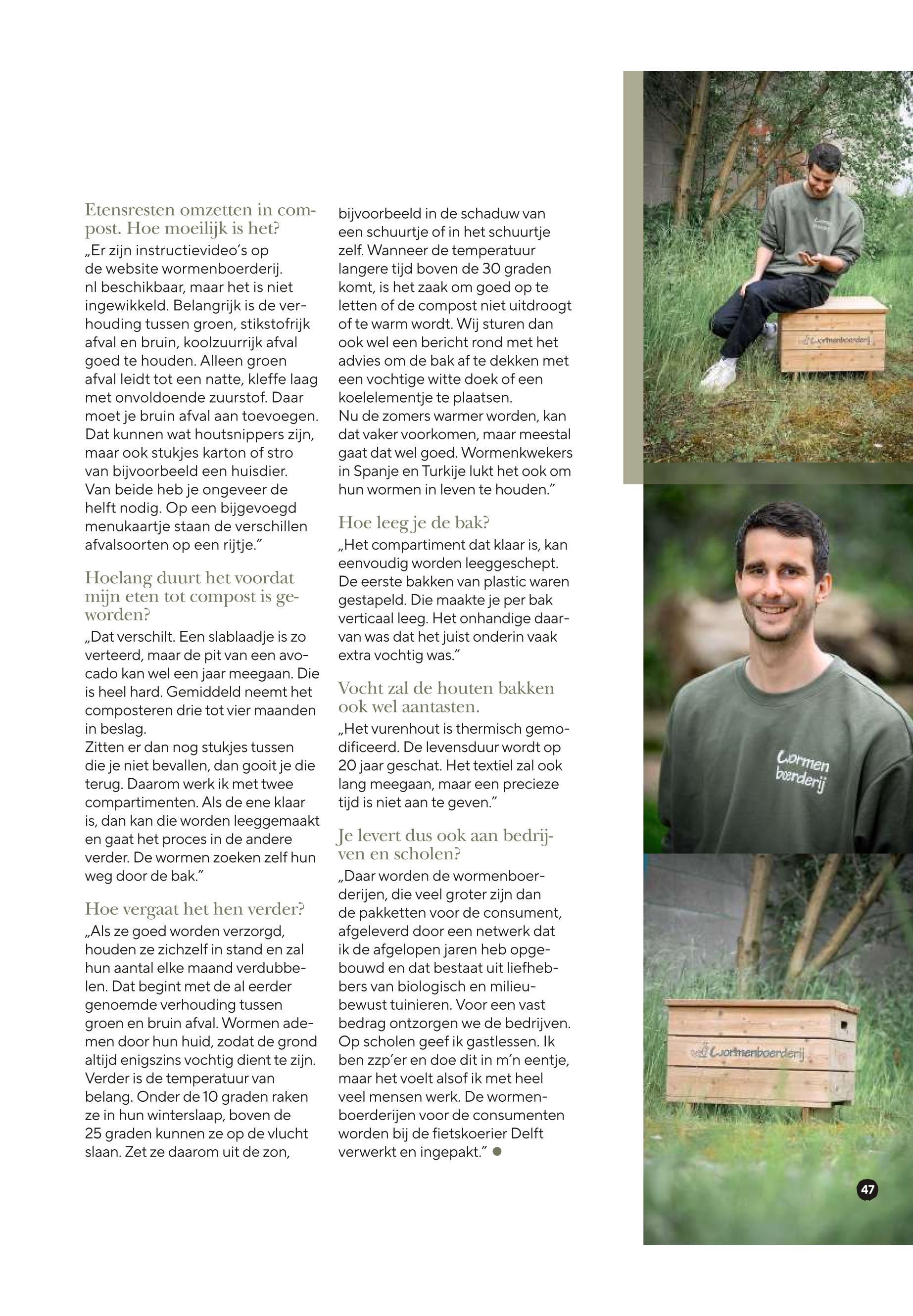 Etensresten omzetten in compost. Hoe moeilijk is het?
„Er zijn instructievideo's op de website wormenboerderij. nl beschikbaar, maar het is niet ingewikkeld. Belangrijk is de verhouding tussen groen, stikstofrijk afval en bruin, koolzuurrijk afval goed te houden. Alleen groen afval leidt tot een natte, kleffe laag met onvoldoende zuurstof. Daar moet je bruin afval aan toevoegen. Dat kunnen wat houtsnippers zijn, maar ook stukjes karton of stro van bijvoorbeeld een huisdier. Van beide heb je ongeveer de helft nodig. Op een bijgevoegd menukaartje staan de verschillen afvalsoorten op een rijtje."

Hoelang duurt het voordat mijn eten tot compost is geworden?
„Dat verschilt. Een slablaadje is zo verteerd, maar de pit van een avocado kan wel een jaar meegaan. Die is heel hard. Gemiddeld neemt het composteren drie tot vier maanden in beslag.
Zitten er dan nog stukjes tussen die je niet bevallen, dan gooit je die terug. Daarom werk ik met twee compartimenten. Als de ene klaar is, dan kan die worden leeggemaakt en gaat het proces in de andere verder. De wormen zoeken zelf hun weg door de bak."

Hoe vergaat het hen verder?
„Als ze goed worden verzorgd, houden ze zichzelf in stand en zal hun aantal elke maand verdubbelen. Dat begint met de al eerder genoemde verhouding tussen groen en bruin afval. Wormen ademen door hun huid, zodat de grond altijd enigszins vochtig dient te zijn. Verder is de temperatuur van belang. Onder de 10 graden raken ze in hun winterslaap, boven de 25 graden kunnen ze op de vlucht slaan. Zet ze daarom uit de zon, bijvoorbeeld in de schaduw van een schuurtje of in het schuurtje zelf. Wanneer de temperatuur langere tijd boven de 30 graden komt, is het zaak om goed op te letten of de compost niet uitdroogt of te warm wordt. Wij sturen dan ook wel een bericht rond met het advies om de bak af te dekken met een vochtige witte doek of een koelelementje te plaatsen.
Nu de zomers warmer worden, kan dat vaker voorkomen, maar meestal gaat dat wel goed. Wormenkwekers in Spanje en Turkije lukt het ook om hun wormen in leven te houden."

Hoe leeg je de bak?
„Het compartiment dat klaar is, kan eenvoudig worden leeggeschept. De eerste bakken van plastic waren gestapeld. Die maakte je per bak verticaal leeg. Het onhandige daarvan was dat het juist onderin vaak extra vochtig was."

Vocht zal de houten bakken ook wel aantasten.
„Het vurenhout is thermisch gemodificeerd. De levensduur wordt op 20 jaar geschat. Het textiel zal ook lang meegaan, maar een precieze tijd is niet aan te geven."

Je levert dus ook aan bedrijven en scholen?
„Daar worden de wormenboerderijen, die veel groter zijn dan de pakketten voor de consument, afgeleverd door een netwerk dat ik de afgelopen jaren heb opgebouwd en dat bestaat uit liefhebbers van biologisch en milieubewust tuinieren. Voor een vast bedrag ontzorgen we de bedrijven. Op scholen geef ik gastlessen. Ik ben zzp'er en doe dit in m'n eentje, maar het voelt alsof ik met heel veel mensen werk. De wormenboerderijen voor de consumenten worden bij de fietskoerier Delft verwerkt en ingepakt."

Wormenboerderij

Wormen boerderij

Wormenboerderij

47